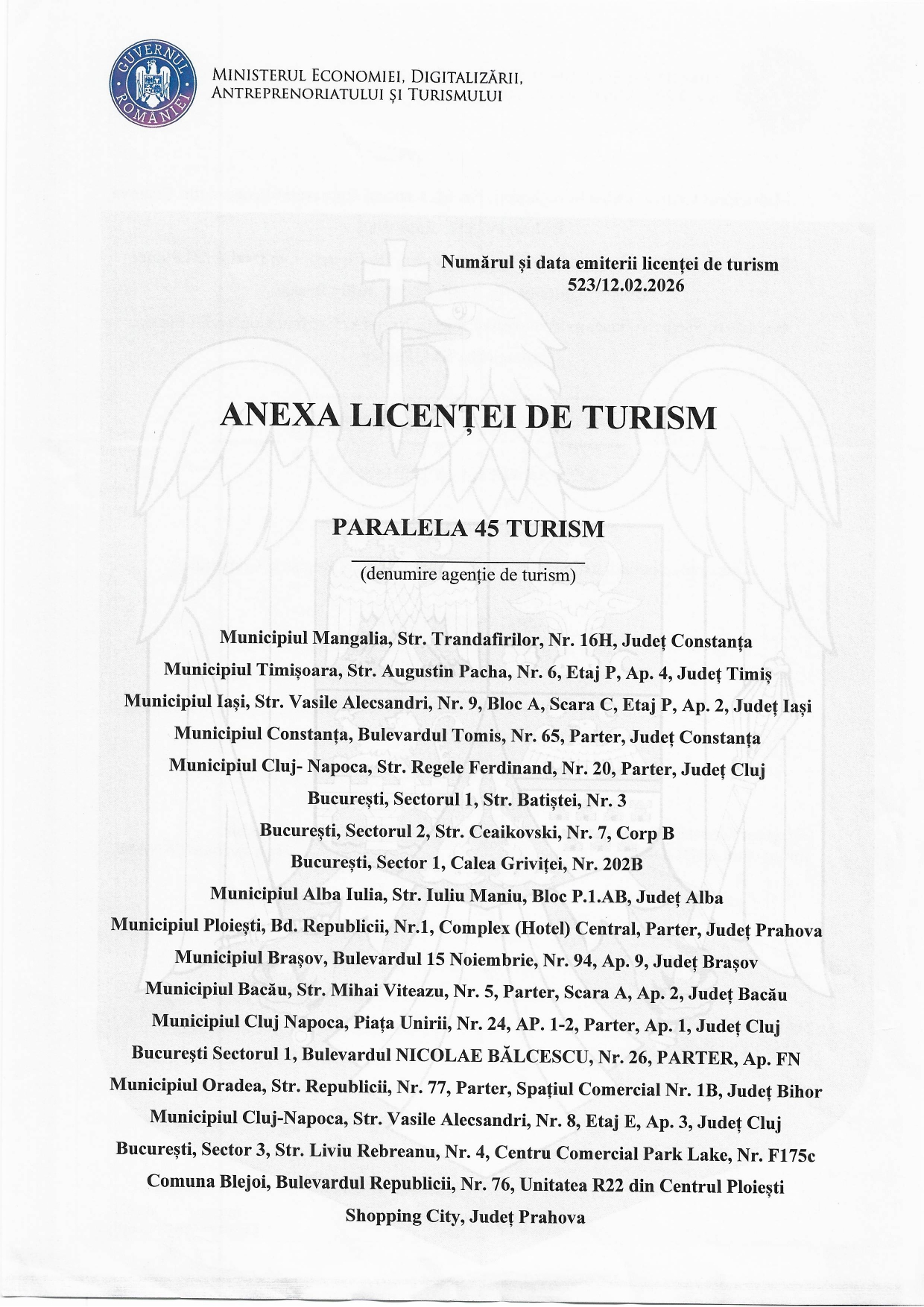 GUVERNUL ROMÂNIEI

MINISTERUL ECONOMIEI, DIGITALIZĂRII, ANTREPRENORIATULUI ȘI TURISMULUI

Numărul și data emiterii licenței de turism
523/12.02.2026

ANEXA LICENȚEI DE TURISM

PARALELA 45 TURISM

(denumire agenție de turism)

Municipiul Mangalia, Str. Trandafirilor, Nr. 16H, Județ Constanța
Municipiul Timișoara, Str. Augustin Pacha, Nr. 6, Etaj P, Ap. 4, Județ Timiș
Municipiul Iași, Str. Vasile Alecsandri, Nr. 9, Bloc A, Scara C, Etaj P, Ap. 2, Județ Iași
Municipiul Constanța, Bulevardul Tomis, Nr. 65, Parter, Județ Constanța
Municipiul Cluj- Napoca, Str. Regele Ferdinand, Nr. 20, Parter, Județ Cluj
București, Sectorul 1, Str. Batiștei, Nr. 3
București, Sectorul 2, Str. Ceaikovski, Nr. 7, Corp B
București, Sector 1, Calea Griviței, Nr. 202B
Municipiul Alba Iulia, Str. Iuliu Maniu, Bloc P.1.AB, Județ Alba
Municipiul Ploiești, Bd. Republicii, Nr.1, Complex (Hotel) Central, Parter, Județ Prahova
Municipiul Brașov, Bulevardul 15 Noiembrie, Nr. 94, Ap. 9, Județ Brașov
Municipiul Bacău, Str. Mihai Viteazu, Nr. 5, Parter, Scara A, Ap. 2, Județ Bacău
Municipiul Cluj Napoca, Piața Unirii, Nr. 24, AP. 1-2, Parter, Ap. 1, Județ Cluj
București Sectorul 1, Bulevardul NICOLAE BĂLCESCU, Nr. 26, PARTER, Ap. FN
Municipiul Oradea, Str. Republicii, Nr. 77, Parter, Spațiul Comercial Nr. 1B, Județ Bihor
Municipiul Cluj-Napoca, Str. Vasile Alecsandri, Nr. 8, Etaj E, Ap. 3, Județ Cluj
București, Sector 3, Str. Liviu Rebreanu, Nr. 4, Centru Comercial Park Lake, Nr. F175c
Comuna Blejoi, Bulevardul Republicii, Nr. 76, Unitatea R22 din Centrul Ploiești Shopping City, Județ Prahova